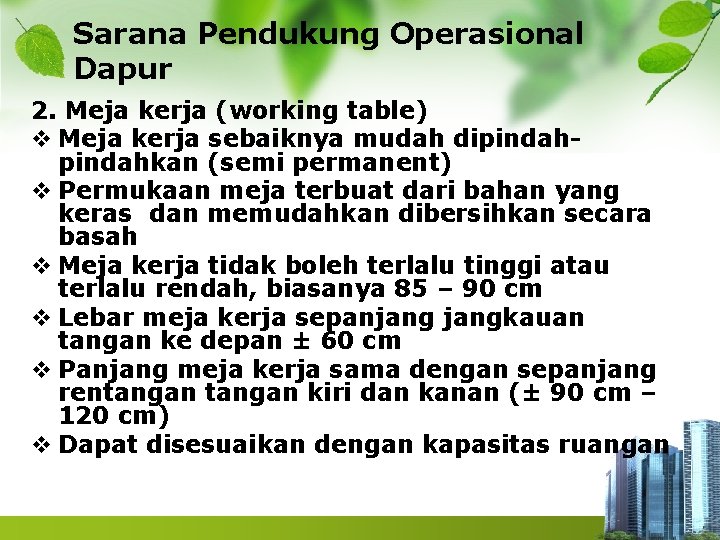 Sarana Pendukung Operasional Dapur

2. Meja kerja (working table)

❖ Meja kerja sebaiknya mudah dipindah-pindahkan (semi permanent)
❖ Permukaan meja terbuat dari bahan yang keras dan memudahkan dibersihkan secara basah
❖ Meja kerja tidak boleh terlalu tinggi atau terlalu rendah, biasanya 85 – 90 cm
❖ Lebar meja kerja sepanjang jangkauan tangan ke depan ± 60 cm
❖ Panjang meja kerja sama dengan sepanjang rentangan tangan kiri dan kanan (± 90 cm – 120 cm)
❖ Dapat disesuaikan dengan kapasitas ruangan